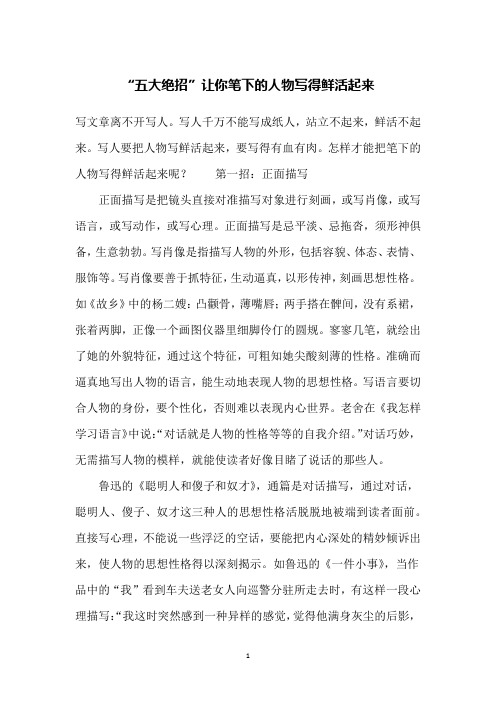 “五大绝招”让你笔下的人物写得鲜活起来

写文章离不开写人。写人千万不能写成纸人，站立不起来，鲜活不起来。写人要把人物写鲜活起来，要写得有血有肉。怎样才能把笔下的人物写得鲜活起来呢？　第一招：正面描写

正面描写是把镜头直接对准描写对象进行刻画，或写肖像，或写语言，或写动作，或写心理。正面描写是忌平淡、忌拖沓，须形神俱备，生意勃勃。写肖像是指描写人物的外形，包括容貌、体态、表情、服饰等。写肖像要善于抓特征，生动逼真，以形传神，刻画思想性格。如《故乡》中的杨二嫂：凸颧骨，薄嘴唇；两手搭在髀间，没有系裙，张着两脚，正像一个画图仪器里细脚伶仃的圆规。寥寥几笔，就绘出了她的外貌特征，通过这个特征，可粗知她尖酸刻薄的性格。准确而逼真地写出人物的语言，能生动地表现人物的思想性格。写语言要切合人物的身份，要个性化，否则难以表现内心世界。老舍在《我怎样学习语言》中说：“对话就是人物的性格等等的自我介绍。”对话巧妙，无需描写人物的模样，就能使读者好像目睹了说话的那些人。

鲁迅的《聪明人和傻子和奴才》，通篇是对话描写，通过对话，聪明人、傻子、奴才这三种人的思想性格活脱脱地被端到读者面前。直接写心理，不能说一些浮泛的空话，要能把内心深处的精妙倾诉出来，使人物的思想性格得以深刻揭示。如鲁迅的《一件小事》，当作品中的“我”看到车夫送老女人向巡警分驻所走去时，有这样一段心理描写：“我这时突然感到一种异样的感觉，觉得他满身灰尘的后影，

1